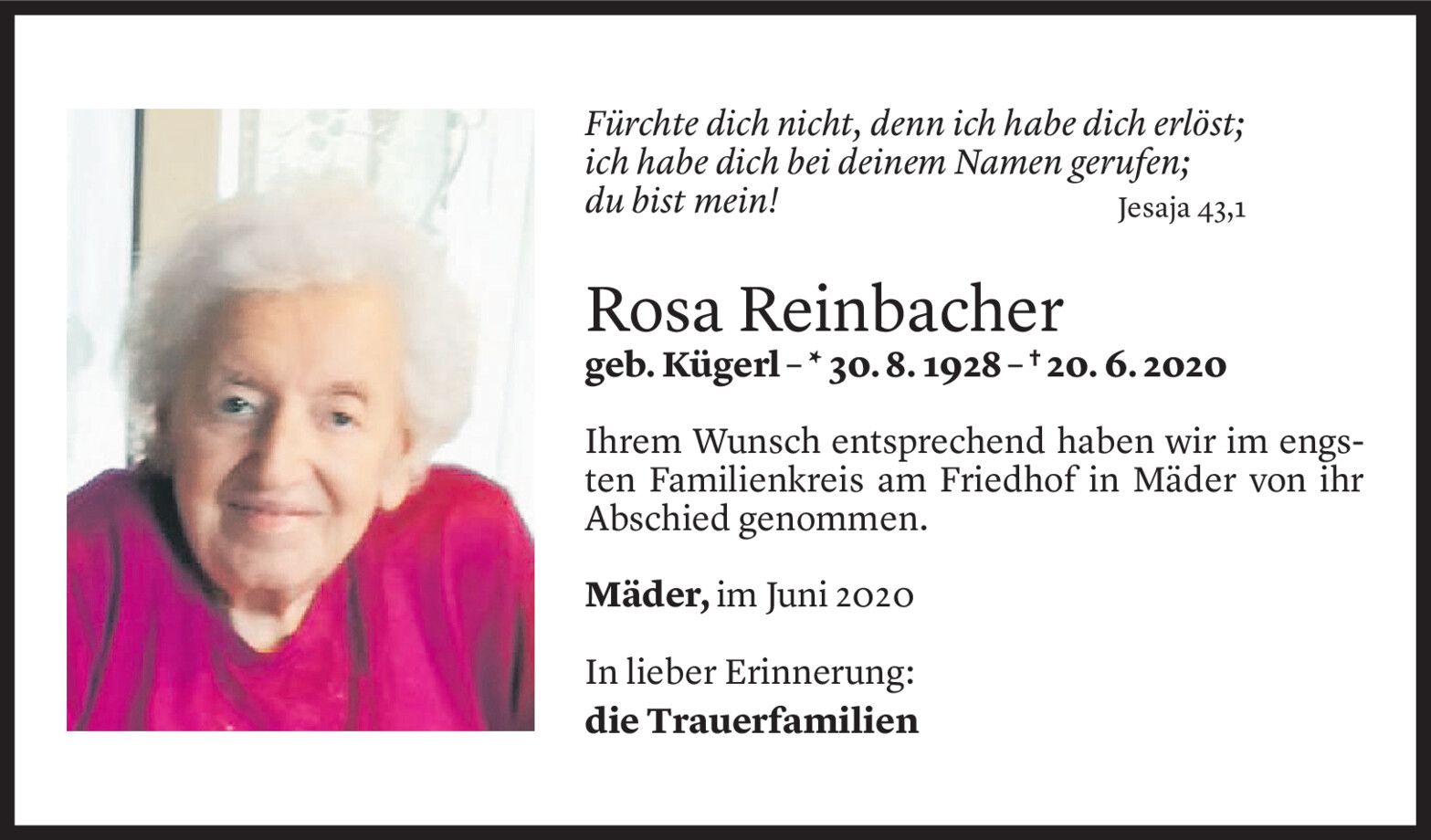 Fürchte dich nicht, denn ich habe dich erlöst;
ich habe dich bei deinem Namen gerufen;
du bist mein!
Jesaja 43,1

Rosa Reinbacher
geb. Kügerl – * 30. 8. 1928 – † 20. 6. 2020

Ihrem Wunsch entsprechend haben wir im engsten Familienkreis am Friedhof in Mäder von ihr Abschied genommen.

Mäder, im Juni 2020

In lieber Erinnerung:
die Trauerfamilien